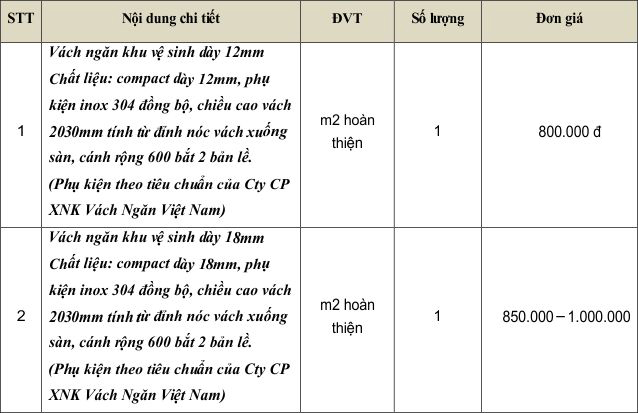 | STT | Nội dung chi tiết | ĐVT | Số lượng | Đơn giá |
|---|---|---|---|---|
| 1 | Vách ngăn khu vệ sinh dày 12mm Chất liệu: compact dày 12mm, phụ kiện inox 304 đồng bộ, chiều cao vách 2030mm tính từ đỉnh nóc vách xuống sàn, cánh rộng 600 bắt 2 bản lề. (Phụ kiện theo tiêu chuẩn của Cty CP XNK Vách Ngăn Việt Nam) | m2 hoàn thiện | 1 | 800.000 đ |
| 2 | Vách ngăn khu vệ sinh dày 18mm Chất liệu: compact dày 18mm, phụ kiện inox 304 đồng bộ, chiều cao vách 2030mm tính từ đỉnh nóc vách xuống sàn, cánh rộng 600 bắt 2 bản lề. (Phụ kiện theo tiêu chuẩn của Cty CP XNK Vách Ngăn Việt Nam) | m2 hoàn thiện | 1 | 850.000 – 1.000.000 |